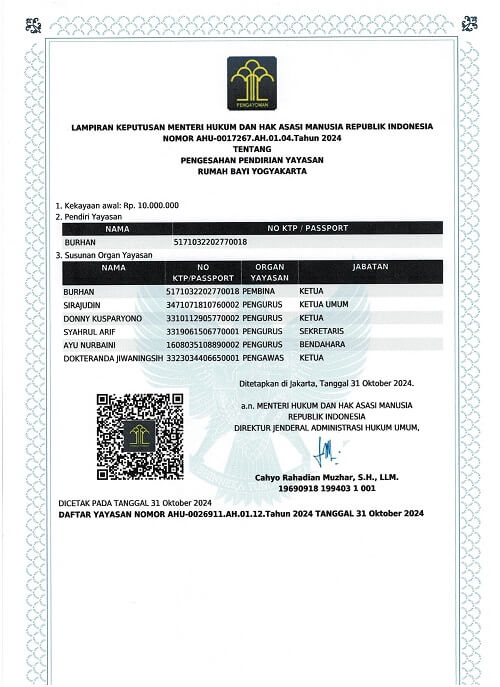 PENGAYOMAN

LAMPIRAN KEPUTUSAN MENTERI HUKUM DAN HAK ASASI MANUSIA REPUBLIK INDONESIA
NOMOR AHU-0017267.AH.01.04.Tahun 2024
TENTANG
PENGESAHAN PENDIRIAN YAYASAN
RUMAH BAYI YOGYAKARTA

1. Kekayaan awal: Rp. 10.000.000
2. Pendiri Yayasan

| NAMA | NO KTP / PASSPORT |
|---|---|
| BURHAN | 5171032202770018 |

3. Susunan Organ Yayasan

| NAMA | NO KTP/PASSPORT | ORGAN YAYASAN | JABATAN |
|---|---|---|---|
| BURHAN | 5171032202770018 | PEMBINA | KETUA |
| SIRAJUDIN | 3471071810760002 | PENGURUS | KETUA UMUM |
| DONNY KUSPARYONO | 3310112905770002 | PENGURUS | KETUA |
| SYAHRUL ARIF | 3319061506770001 | PENGURUS | SEKRETARIS |
| AYU NURBAINI | 1608035108890002 | PENGURUS | BENDAHARA |
| DOKTERANDA JIWANINGSIH | 3323034406650001 | PENGAWAS | KETUA |

Ditetapkan di Jakarta, Tanggal 31 Oktober 2024.

a.n. MENTERI HUKUM DAN HAK ASASI MANUSIA
REPUBLIK INDONESIA
DIREKTUR JENDERAL ADMINISTRASI HUKUM UMUM,

Cahyo Rahadian Muzhar, S.H., LLM.
19690918 199403 1 001

DICETAK PADA TANGGAL 31 Oktober 2024
DAFTAR YAYASAN NOMOR AHU-0026911.AH.01.12.Tahun 2024 TANGGAL 31 Oktober 2024